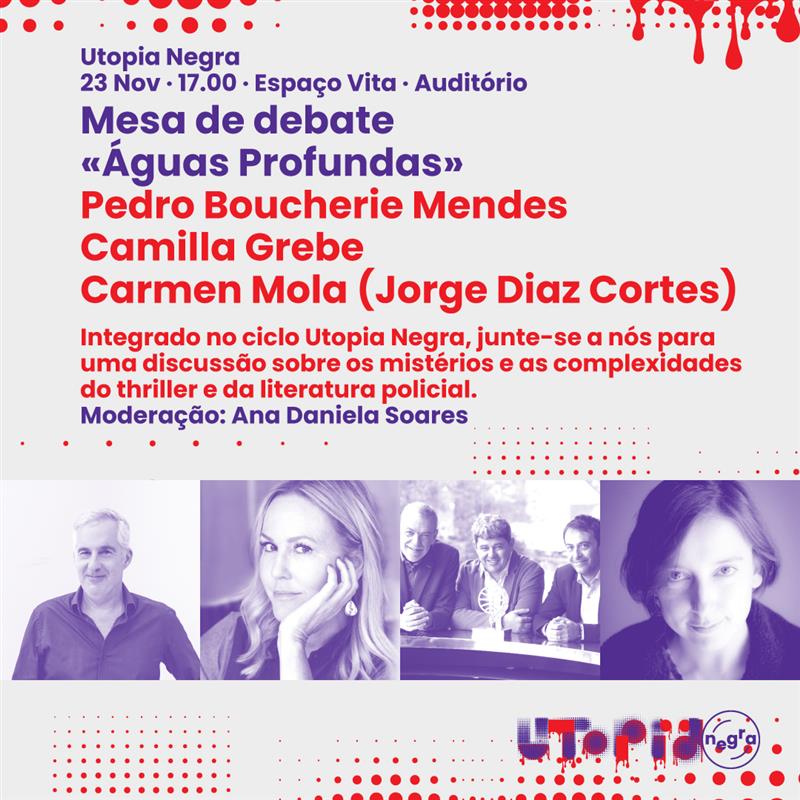 Utopia Negra
23 Nov · 17.00 · Espaço Vita · Auditório

Mesa de debate
«Águas Profundas»

Pedro Boucherie Mendes
Camilla Grebe
Carmen Mola (Jorge Diaz Cortes)

Integrado no ciclo Utopia Negra, junte-se a nós para uma discussão sobre os mistérios e as complexidades do thriller e da literatura policial.
Moderação: Ana Daniela Soares

UTopia negra